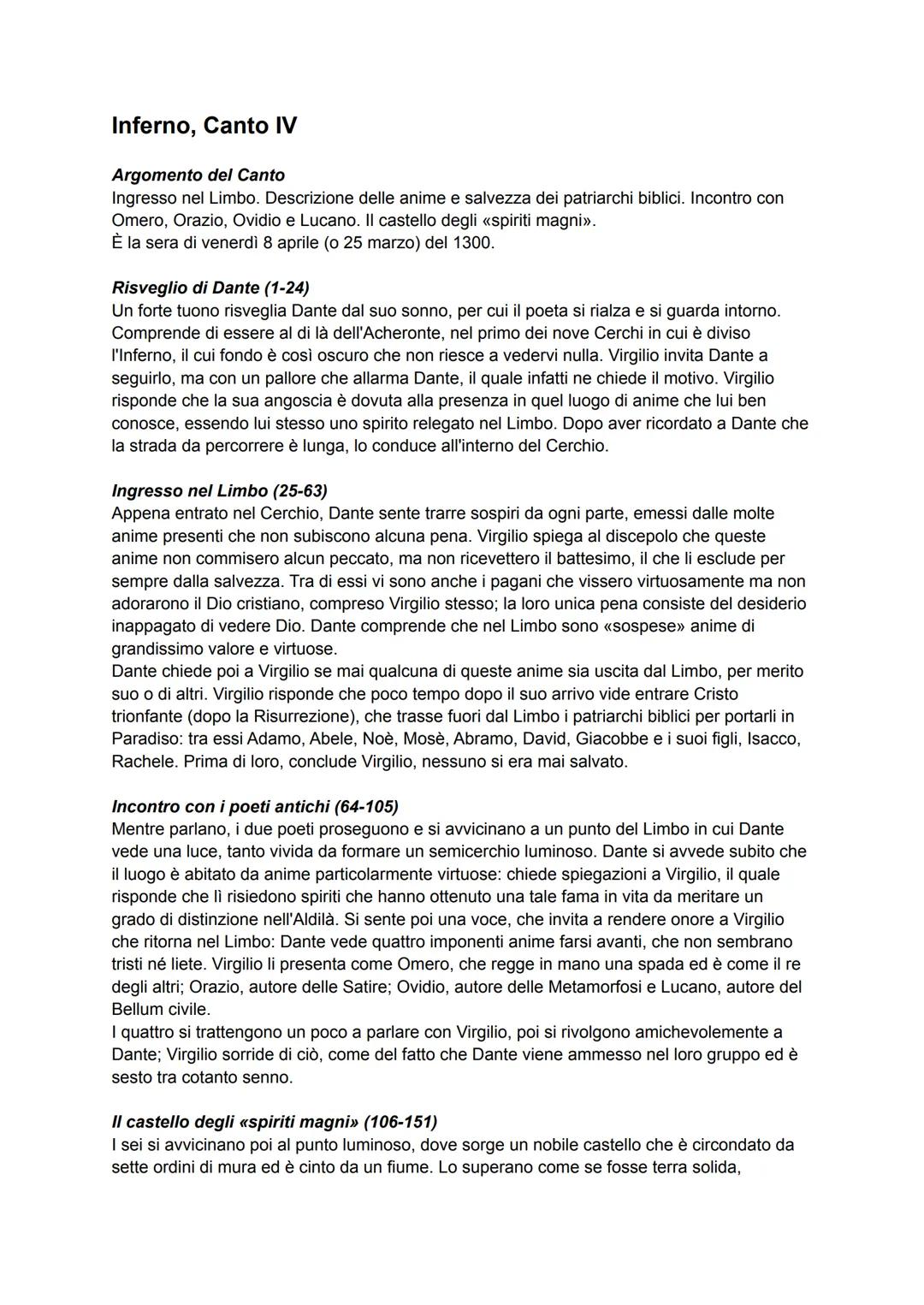 Inferno, Canto IV

Argomento del Canto
Ingresso nel Limbo. Descrizione delle anime e salvezza dei patriarchi biblici. Incontro con Omero, Orazio, Ovidio e Lucano. Il castello degli «spiriti magni».
È la sera di venerdì 8 aprile (o 25 marzo) del 1300.

Risveglio di Dante (1-24)
Un forte tuono risveglia Dante dal suo sonno, per cui il poeta si rialza e si guarda intorno. Comprende di essere al di là dell'Acheronte, nel primo dei nove Cerchi in cui è diviso l'Inferno, il cui fondo è così oscuro che non riesce a vedervi nulla. Virgilio invita Dante a seguirlo, ma con un pallore che allarma Dante, il quale infatti ne chiede il motivo. Virgilio risponde che la sua angoscia è dovuta alla presenza in quel luogo di anime che lui ben conosce, essendo lui stesso uno spirito relegato nel Limbo. Dopo aver ricordato a Dante che la strada da percorrere è lunga, lo conduce all'interno del Cerchio.

Ingresso nel Limbo (25-63)
Appena entrato nel Cerchio, Dante sente trarre sospiri da ogni parte, emessi dalle molte anime presenti che non subiscono alcuna pena. Virgilio spiega al discepolo che queste anime non commisero alcun peccato, ma non ricevettero il battesimo, il che li esclude per sempre dalla salvezza. Tra di essi vi sono anche i pagani che vissero virtuosamente ma non adorarono il Dio cristiano, compreso Virgilio stesso; la loro unica pena consiste del desiderio inappagato di vedere Dio. Dante comprende che nel Limbo sono «sospese» anime di grandissimo valore e virtuose.
Dante chiede poi a Virgilio se mai qualcuna di queste anime sia uscita dal Limbo, per merito suo o di altri. Virgilio risponde che poco tempo dopo il suo arrivo vide entrare Cristo trionfante (dopo la Risurrezione), che trasse fuori dal Limbo i patriarchi biblici per portarli in Paradiso: tra essi Adamo, Abele, Noè, Mosè, Abramo, David, Giacobbe e i suoi figli, Isacco, Rachele. Prima di loro, conclude Virgilio, nessuno si era mai salvato.

Incontro con i poeti antichi (64-105)
Mentre parlano, i due poeti proseguono e si avvicinano a un punto del Limbo in cui Dante vede una luce, tanto vivida da formare un semicerchio luminoso. Dante si avvede subito che il luogo è abitato da anime particolarmente virtuose: chiede spiegazioni a Virgilio, il quale risponde che lì risiedono spiriti che hanno ottenuto una tale fama in vita da meritare un grado di distinzione nell'Aldilà. Si sente poi una voce, che invita a rendere onore a Virgilio che ritorna nel Limbo: Dante vede quattro imponenti anime farsi avanti, che non sembrano tristi né liete. Virgilio li presenta come Omero, che regge in mano una spada ed è come il re degli altri; Orazio, autore delle Satire; Ovidio, autore delle Metamorfosi e Lucano, autore del Bellum civile.
I quattro si trattengono un poco a parlare con Virgilio, poi si rivolgono amichevolmente a Dante; Virgilio sorride di ciò, come del fatto che Dante viene ammesso nel loro gruppo ed è sesto tra cotanto senno.

Il castello degli «spiriti magni» (106-151)
I sei si avvicinano poi al punto luminoso, dove sorge un nobile castello che è circondato da sette ordini di mura ed è cinto da un fiume. Lo superano come se fosse terra solida,